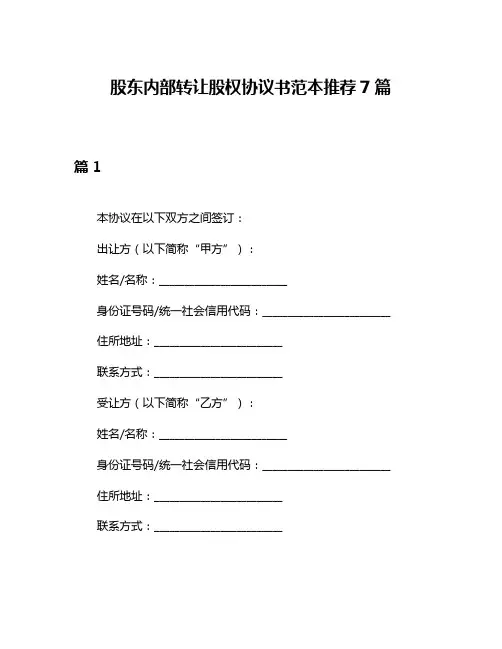 股东内部转让股权协议书范本推荐 7 篇

篇 1

本协议在以下双方之间签订：

出让方（以下简称“甲方”）：

姓名/名称：______________________

身份证号码/统一社会信用代码：______________________

住所地址：______________________

联系方式：______________________

受让方（以下简称“乙方”）：

姓名/名称：______________________

身份证号码/统一社会信用代码：______________________

住所地址：______________________

联系方式：______________________